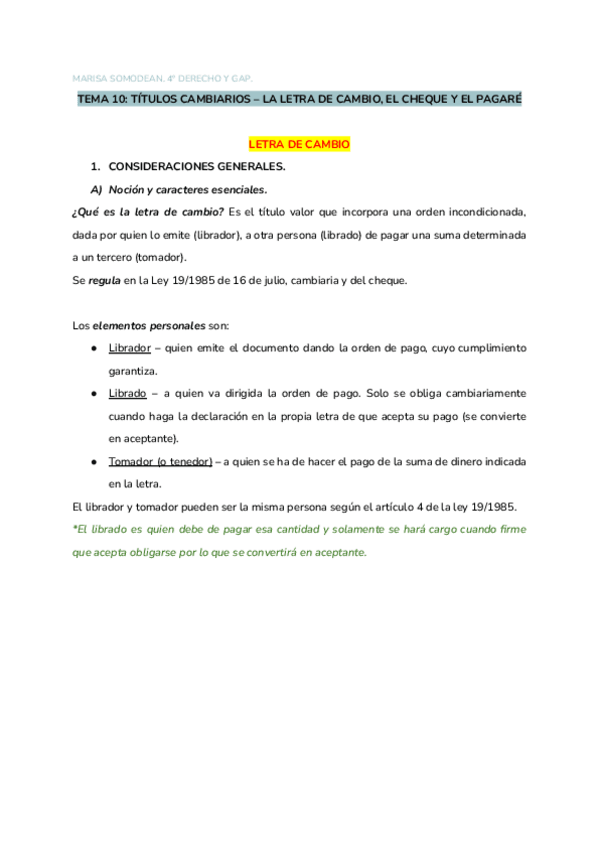 MARISA SOMODEAN. 4º DERECHO Y GAP.

TEMA 10: TÍTULOS CAMBIARIOS – LA LETRA DE CAMBIO, EL CHEQUE Y EL PAGARÉ

LETRA DE CAMBIO

1. CONSIDERACIONES GENERALES.

A) Noción y caracteres esenciales.

¿Qué es la letra de cambio? Es el título valor que incorpora una orden incondicionada, dada por quien lo emite (librador), a otra persona (librado) de pagar una suma determinada a un tercero (tomador).

Se regula en la Ley 19/1985 de 16 de julio, cambiaria y del cheque.

Los elementos personales son:

● Librador – quien emite el documento dando la orden de pago, cuyo cumplimiento garantiza.

● Librado – a quien va dirigida la orden de pago. Solo se obliga cambiariamente cuando haga la declaración en la propia letra de que acepta su pago (se convierte en aceptante).

● Tomador (o tenedor) – a quien se ha de hacer el pago de la suma de dinero indicada en la letra.

El librador y tomador pueden ser la misma persona según el artículo 4 de la ley 19/1985.

*El librado es quien debe de pagar esa cantidad y solamente se hará cargo cuando firme que acepta obligarse por lo que se convertirá en aceptante.